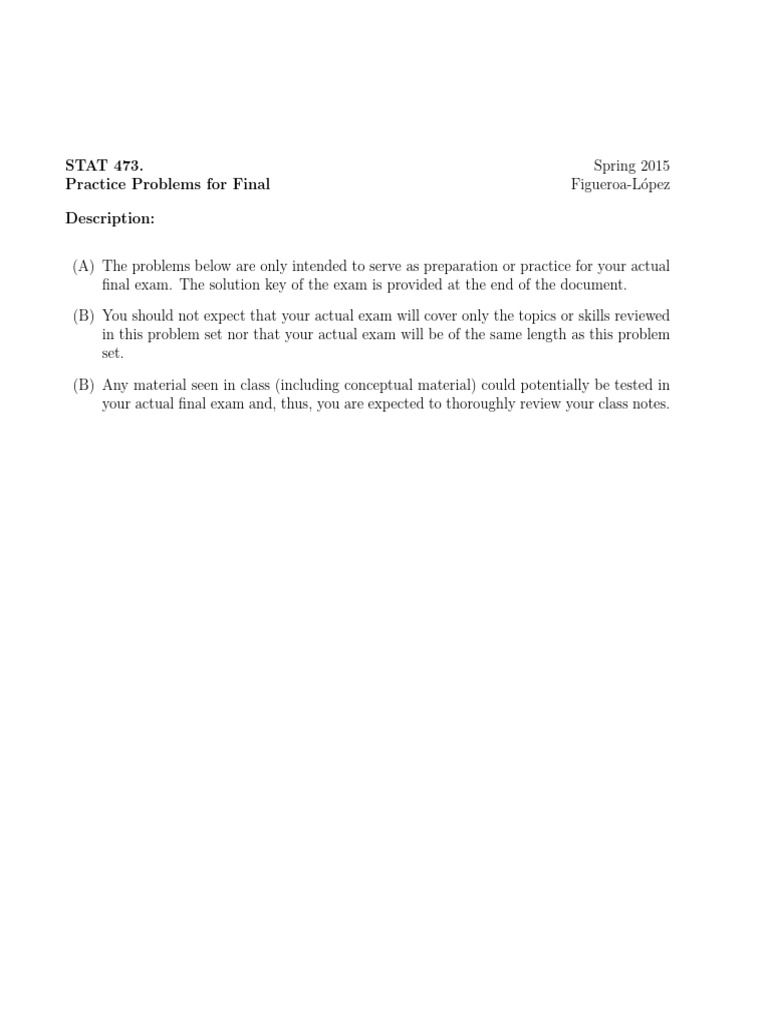 STAT 473.
Practice Problems for Final

Spring 2015
Figueroa-López

Description:

(A) The problems below are only intended to serve as preparation or practice for your actual final exam. The solution key of the exam is provided at the end of the document.

(B) You should not expect that your actual exam will cover only the topics or skills reviewed in this problem set nor that your actual exam will be of the same length as this problem set.

(B) Any material seen in class (including conceptual material) could potentially be tested in your actual final exam and, thus, you are expected to thoroughly review your class notes.